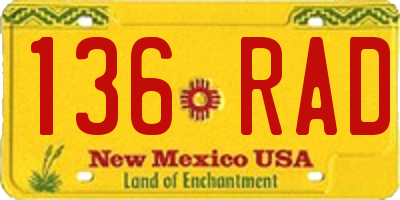 136 RAD

New Mexico USA
Land of Enchantment